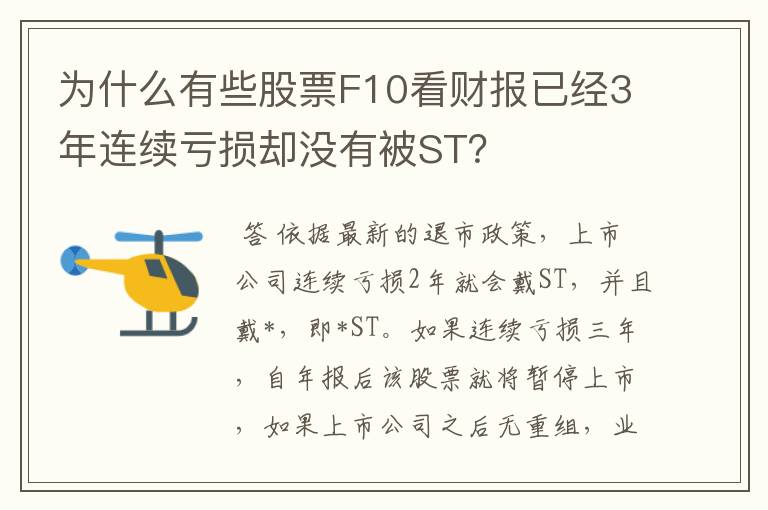 为什么有些股票F10看财报已经3年连续亏损却没有被ST?

答 依据最新的退市政策，上市公司连续亏损2年就会戴ST，并且戴*，即*ST。如果连续亏损三年，自年报后该股票就将暂停上市，如果上市公司之后无重组，业